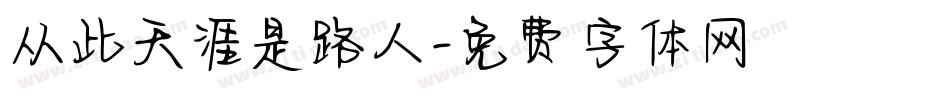 从此天涯是路人-免费字体网